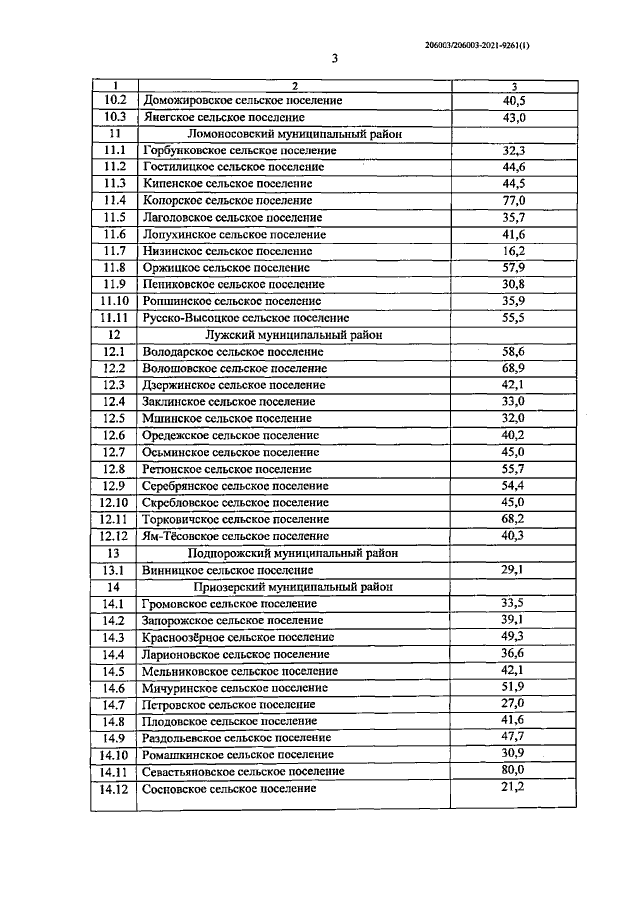 206003/206003-2021-9261(1)

3

| 1 | 2 | 3 |
|---|---|---|
| 10.2 | Доможировское сельское поселение | 40,5 |
| 10.3 | Янегское сельское поселение | 43,0 |
| 11 | Ломоносовский муниципальный район | |
| 11.1 | Горбунковское сельское поселение | 32,3 |
| 11.2 | Гостилицкое сельское поселение | 44,6 |
| 11.3 | Кипенское сельское поселение | 44,5 |
| 11.4 | Копорское сельское поселение | 77,0 |
| 11.5 | Лаголовское сельское поселение | 35,7 |
| 11.6 | Лопухинское сельское поселение | 41,6 |
| 11.7 | Низинское сельское поселение | 16,2 |
| 11.8 | Оржицкое сельское поселение | 57,9 |
| 11.9 | Пениковское сельское поселение | 30,8 |
| 11.10 | Ропшинское сельское поселение | 35,9 |
| 11.11 | Русско-Высоцкое сельское поселение | 55,5 |
| 12 | Лужский муниципальный район | |
| 12.1 | Володарское сельское поселение | 58,6 |
| 12.2 | Волошовское сельское поселение | 68,9 |
| 12.3 | Дзержинское сельское поселение | 42,1 |
| 12.4 | Заклинское сельское поселение | 33,0 |
| 12.5 | Мшинское сельское поселение | 32,0 |
| 12.6 | Оредежское сельское поселение | 40,2 |
| 12.7 | Осьминское сельское поселение | 45,0 |
| 12.8 | Ретюнское сельское поселение | 55,7 |
| 12.9 | Серебрянское сельское поселение | 54,4 |
| 12.10 | Скребловское сельское поселение | 45,0 |
| 12.11 | Торковичское сельское поселение | 68,2 |
| 12.12 | Ям-Тёсовское сельское поселение | 40,3 |
| 13 | Подпорожский муниципальный район | |
| 13.1 | Винницкое сельское поселение | 29,1 |
| 14 | Приозерский муниципальный район | |
| 14.1 | Громовское сельское поселение | 33,5 |
| 14.2 | Запорожское сельское поселение | 39,1 |
| 14.3 | Красноозёрное сельское поселение | 49,3 |
| 14.4 | Ларионовское сельское поселение | 36,6 |
| 14.5 | Мельниковское сельское поселение | 42,1 |
| 14.6 | Мичуринское сельское поселение | 51,9 |
| 14.7 | Петровское сельское поселение | 27,0 |
| 14.8 | Плодовское сельское поселение | 41,6 |
| 14.9 | Раздольевское сельское поселение | 47,7 |
| 14.10 | Ромашкинское сельское поселение | 30,9 |
| 14.11 | Севастьяновское сельское поселение | 80,0 |
| 14.12 | Сосновское сельское поселение | 21,2 |